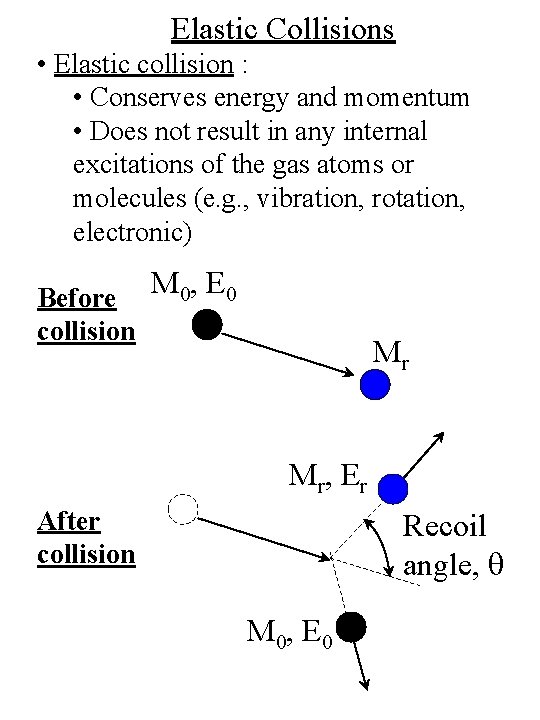 Elastic Collisions

• Elastic collision :

• Conserves energy and momentum

• Does not result in any internal excitations of the gas atoms or molecules (e.g., vibration, rotation, electronic)

Before collision

$M_0$, $E_0$

$M_r$

After collision

$M_r$, $E_r$

Recoil angle, $\theta$

$M_0$, $E_0$